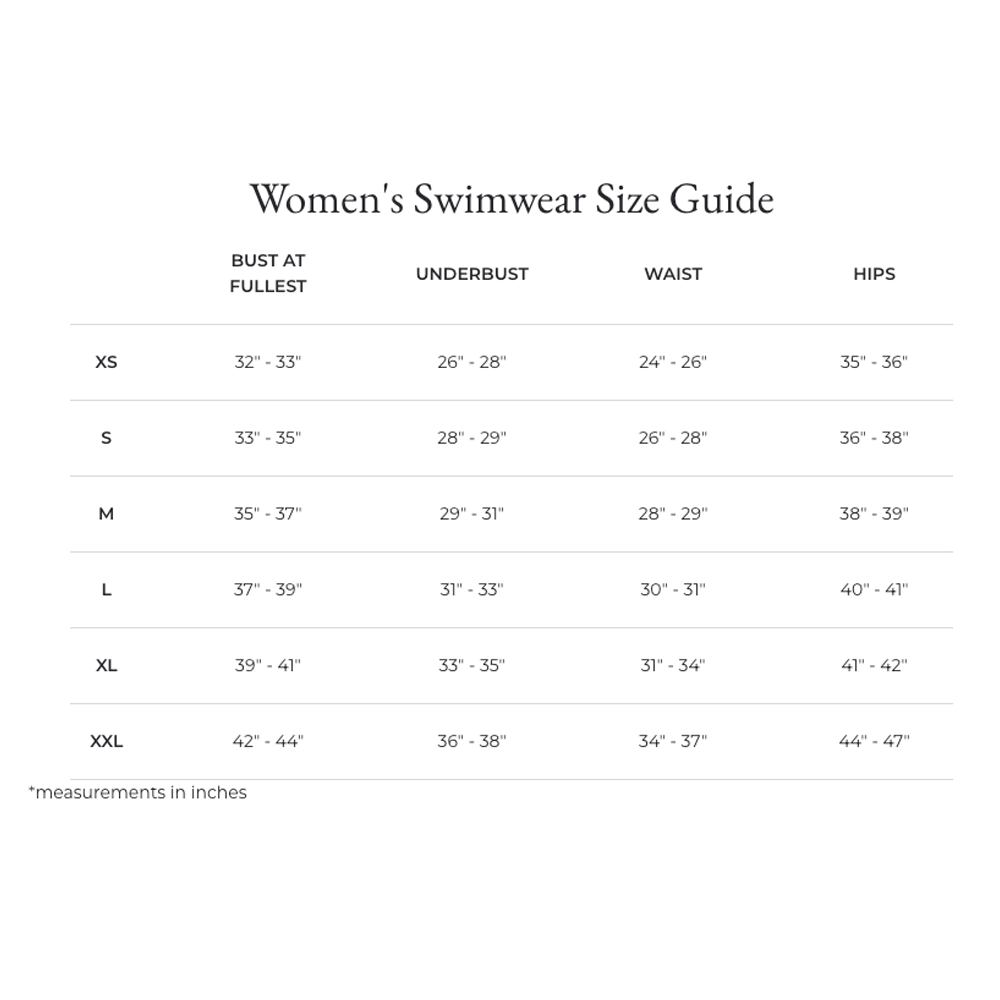 Women's Swimwear Size Guide

|  | BUST AT FULLEST | UNDERBUST | WAIST | HIPS |
|---|---|---|---|---|
| XS | 32" - 33" | 26" - 28" | 24" - 26" | 35" - 36" |
| S | 33" - 35" | 28" - 29" | 26" - 28" | 36" - 38" |
| M | 35" - 37" | 29" - 31" | 28" - 29" | 38" - 39" |
| L | 37" - 39" | 31" - 33" | 30" - 31" | 40" - 41" |
| XL | 39" - 41" | 33" - 35" | 31" - 34" | 41" - 42" |
| XXL | 42" - 44" | 36" - 38" | 34" - 37" | 44" - 47" |

*measurements in inches